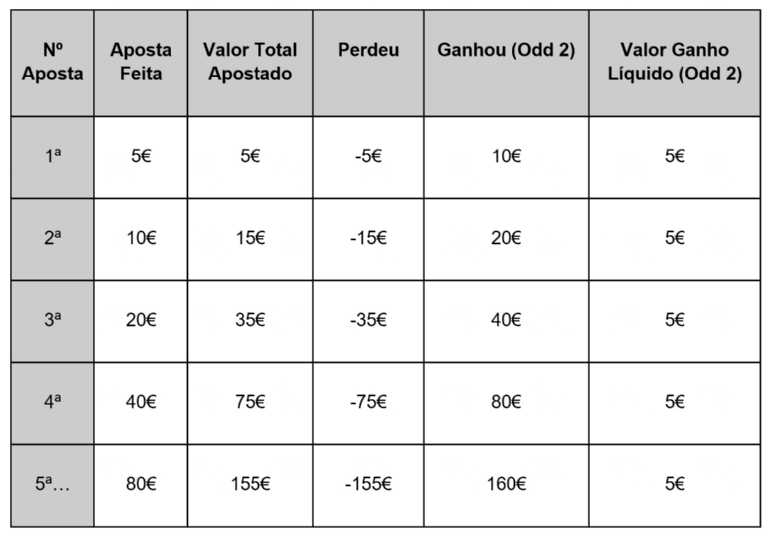 | Nº Aposta | Aposta Feita | Valor Total Apostado | Perdeu | Ganhou (Odd 2) | Valor Ganho Líquido (Odd 2) |
|---|---|---|---|---|---|
| 1ª | 5€ | 5€ | -5€ | 10€ | 5€ |
| 2ª | 10€ | 15€ | -15€ | 20€ | 5€ |
| 3ª | 20€ | 35€ | -35€ | 40€ | 5€ |
| 4ª | 40€ | 75€ | -75€ | 80€ | 5€ |
| 5ª… | 80€ | 155€ | -155€ | 160€ | 5€ |